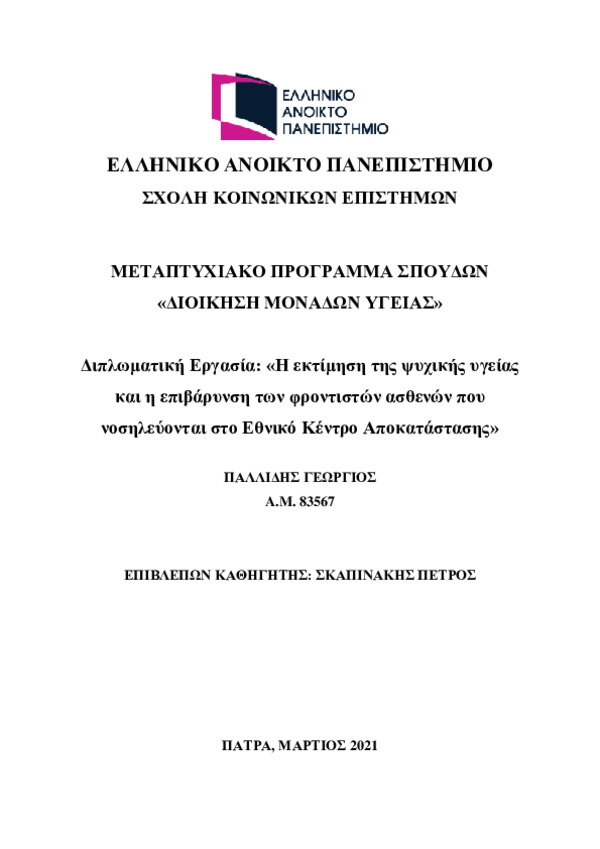 ΕΛΛΗΝΙΚΟ
ΑΝΟΙΚΤΟ
ΠΑΝΕΠΙΣΤΗΜΙΟ

ΕΛΛΗΝΙΚΟ ΑΝΟΙΚΤΟ ΠΑΝΕΠΙΣΤΗΜΙΟ
ΣΧΟΛΗ ΚΟΙΝΩΝΙΚΩΝ ΕΠΙΣΤΗΜΩΝ

ΜΕΤΑΠΤΥΧΙΑΚΟ ΠΡΟΓΡΑΜΜΑ ΣΠΟΥΔΩΝ
«ΔΙΟΙΚΗΣΗ ΜΟΝΑΔΩΝ ΥΓΕΙΑΣ»

Διπλωματική Εργασία: «Η εκτίμηση της ψυχικής υγείας και η επιβάρυνση των φροντιστών ασθενών που νοσηλεύονται στο Εθνικό Κέντρο Αποκατάστασης»

ΠΑΛΛΙΔΗΣ ΓΕΩΡΓΙΟΣ
Α.Μ. 83567

ΕΠΙΒΛΕΠΩΝ ΚΑΘΗΓΗΤΗΣ: ΣΚΑΠΙΝΑΚΗΣ ΠΕΤΡΟΣ

ΠΑΤΡΑ, ΜΑΡΤΙΟΣ 2021